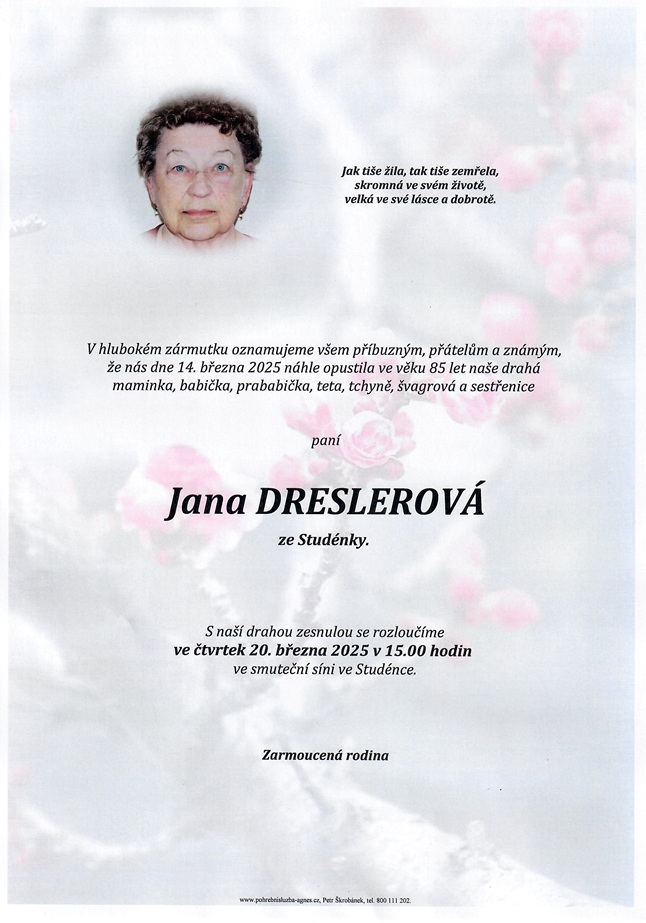 Jak tiše žila, tak tiše zemřela,
skromná ve svém životě,
velká ve své lásce a dobrotě.

V hlubokém zármutku oznamujeme všem příbuzným, přátelům a známým, že nás dne 14. března 2025 náhle opustila ve věku 85 let naše drahá maminka, babička, prababička, teta, tchyně, švagrová a sestřenice

paní

Jana DRESLEROVÁ

ze Studénky.

S naší drahou zesnulou se rozloučíme
ve čtvrtek 20. března 2025 v 15.00 hodin
ve smuteční síni ve Studénce.

Zarmoucená rodina

www.pohrebnisluzba-agnes.cz, Petr Škrobánek, tel. 800 111 202.